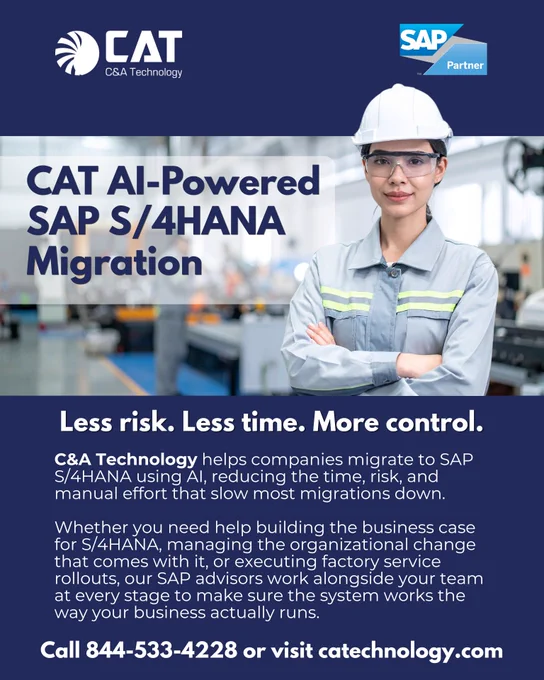 CAT
C&A Technology

SAP
Partner

CAT AI-Powered SAP S/4HANA Migration

Less risk. Less time. More control.

C&A Technology helps companies migrate to SAP S/4HANA using AI, reducing the time, risk, and manual effort that slow most migrations down.

Whether you need help building the business case for S/4HANA, managing the organizational change that comes with it, or executing factory service rollouts, our SAP advisors work alongside your team at every stage to make sure the system works the way your business actually runs.

Call 844-533-4228 or visit catechnology.com